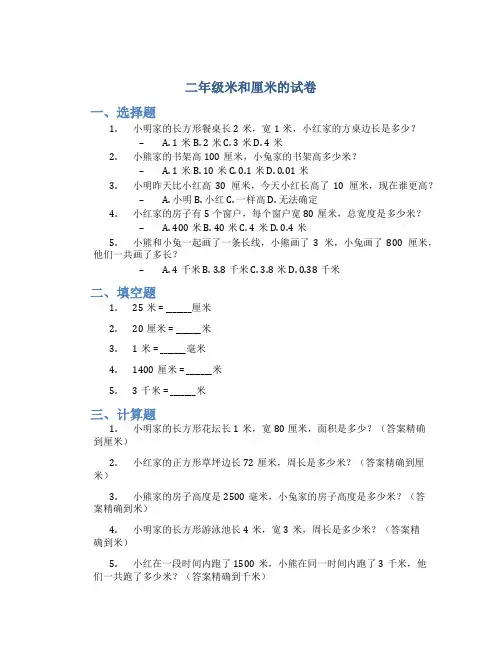 二年级米和厘米的试卷

一、选择题

1. 小明家的长方形餐桌长 2 米，宽 1 米，小红家的方桌边长是多少？

– A. 1 米 B. 2 米 C. 3 米 D. 4 米

2. 小熊家的书架高 100 厘米，小兔家的书架高多少米？

– A. 1 米 B. 10 米 C. 0.1 米 D. 0.01 米

3. 小明昨天比小红高 30 厘米，今天小红长高了 10 厘米，现在谁更高？

– A. 小明 B. 小红 C. 一样高 D. 无法确定

4. 小红家的房子有 5 个窗户，每个窗户宽 80 厘米，总宽度是多少米？

– A. 400 米 B. 40 米 C. 4 米 D. 0.4 米

5. 小熊和小兔一起画了一条长线，小熊画了 3 米，小兔画了 800 厘米，他们一共画了多长？

– A. 4 千米 B. 3.8 千米 C. 3.8 米 D. 0.38 千米

二、填空题

1. 25 米 = _____厘米

2. 20 厘米 = _____米

3. 1 米 = _____毫米

4. 1400 厘米 = _____米

5. 3 千米 = _____米

三、计算题

1. 小明家的长方形花坛长 1 米，宽 80 厘米，面积是多少？（答案精确到厘米）

2. 小红家的正方形草坪边长 72 厘米，周长是多少米？（答案精确到厘米）

3. 小熊家的房子高度是 2500 毫米，小兔家的房子高度是多少米？（答案精确到米）

4. 小明家的长方形游泳池长 4 米，宽 3 米，周长是多少米？（答案精确到米）

5. 小红在一段时间内跑了 1500 米，小熊在同一时间内跑了 3 千米，他们一共跑了多少米？（答案精确到千米）